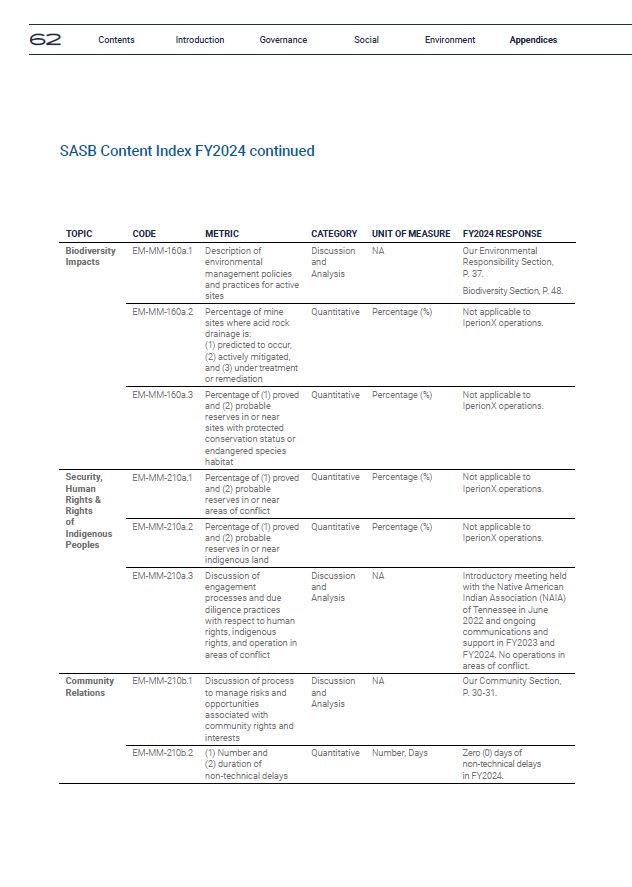 62 Contents Introduction Governance Social Environment Appendices

SASB Content Index FY2024 continued

| TOPIC | CODE | METRIC | CATEGORY | UNIT OF MEASURE | FY2024 RESPONSE |
|---|---|---|---|---|---|
| Biodiversity Impacts | EM-MM-160a.1 | Description of environmental management policies and practices for active sites | Discussion and Analysis | NA | Our Environmental Responsibility Section, P. 37. Biodiversity Section, P. 48. |
| | EM-MM-160a.2 | Percentage of mine sites where acid rock drainage is: (1) predicted to occur, (2) actively mitigated, and (3) under treatment or remediation | Quantitative | Percentage (%) | Not applicable to IperionX operations. |
| | EM-MM-160a.3 | Percentage of (1) proved and (2) probable reserves in or near sites with protected conservation status or endangered species habitat | Quantitative | Percentage (%) | Not applicable to IperionX operations. |
| Security, Human Rights & Rights of Indigenous Peoples | EM-MM-210a.1 | Percentage of (1) proved and (2) probable reserves in or near areas of conflict | Quantitative | Percentage (%) | Not applicable to IperionX operations. |
| | EM-MM-210a.2 | Percentage of (1) proved and (2) probable reserves in or near indigenous land | Quantitative | Percentage (%) | Not applicable to IperionX operations. |
| | EM-MM-210a.3 | Discussion of engagement processes and due diligence practices with respect to human rights, indigenous rights, and operation in areas of conflict | Discussion and Analysis | NA | Introductory meeting held with the Native American Indian Association (NAIA) of Tennessee in June 2022 and ongoing communications and support in FY2023 and FY2024. No operations in areas of conflict. |
| Community Relations | EM-MM-210b.1 | Discussion of process to manage risks and opportunities associated with community rights and interests | Discussion and Analysis | NA | Our Community Section, P. 30-31. |
| | EM-MM-210b.2 | (1) Number and (2) duration of non-technical delays | Quantitative | Number, Days | Zero (0) days of non-technical delays in FY2024. |